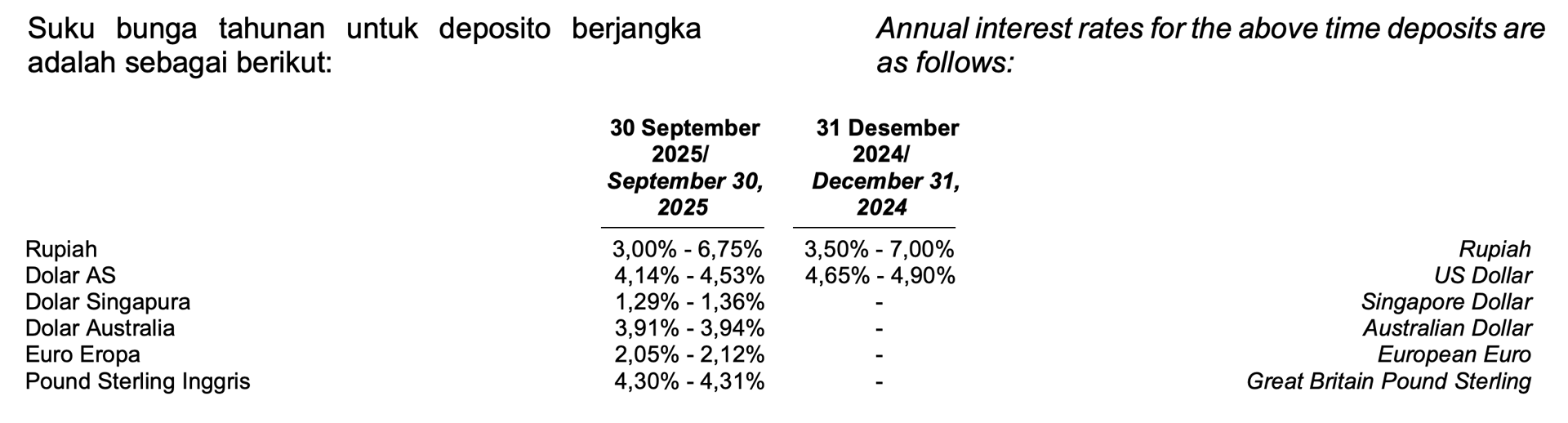 Suku bunga tahunan untuk deposito berjangka adalah sebagai berikut:

Annual interest rates for the above time deposits are as follows:

| | 30 September 2025/ September 30, 2025 | 31 Desember 2024/ December 31, 2024 | |
|---|---|---|---|
| Rupiah | 3,00% - 6,75% | 3,50% - 7,00% | Rupiah |
| Dolar AS | 4,14% - 4,53% | 4,65% - 4,90% | US Dollar |
| Dolar Singapura | 1,29% - 1,36% | - | Singapore Dollar |
| Dolar Australia | 3,91% - 3,94% | - | Australian Dollar |
| Euro Eropa | 2,05% - 2,12% | - | European Euro |
| Pound Sterling Inggris | 4,30% - 4,31% | - | Great Britain Pound Sterling |